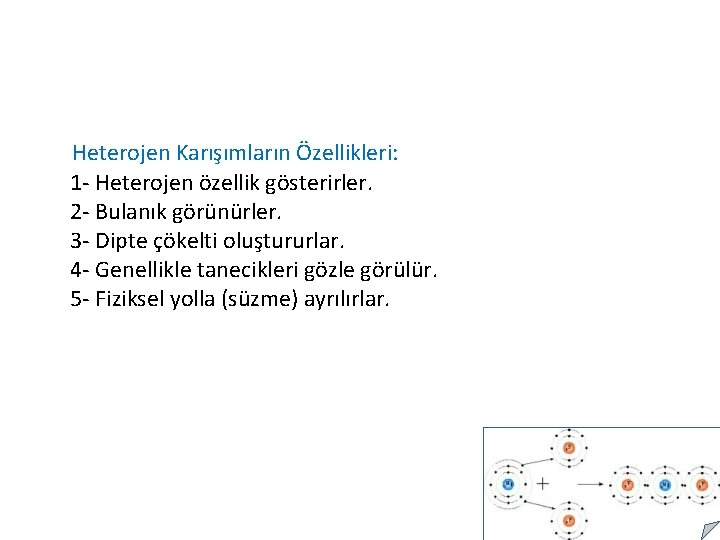 Heterojen Karışımların Özellikleri:
1- Heterojen özellik gösterirler.
2- Bulanık görünürler.
3- Dipte çökelti oluştururlar.
4- Genellikle tanecikleri gözle görülür.
5- Fiziksel yolla (süzme) ayrılırlar.

+